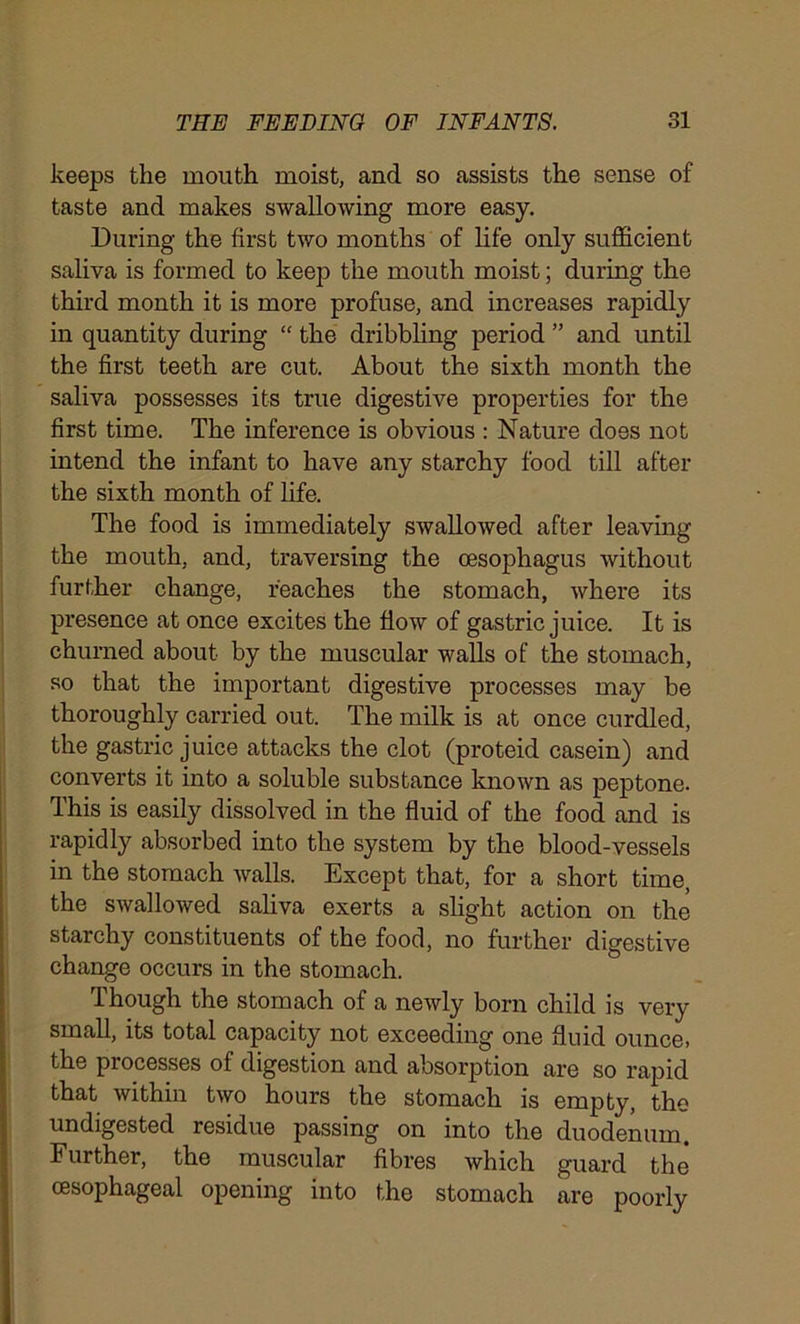 THE FEEDING OF INFANTS. 31

keeps the mouth moist, and so assists the sense of taste and makes swallowing more easy.

During the first two months of life only sufficient saliva is formed to keep the mouth moist; during the third month it is more profuse, and increases rapidly in quantity during “ the dribbling period ” and until the first teeth are cut. About the sixth month the saliva possesses its true digestive properties for the first time. The inference is obvious : Nature does not intend the infant to have any starchy food till after the sixth month of life.

The food is immediately swallowed after leaving the mouth, and, traversing the œsophagus without further change, reaches the stomach, where its presence at once excites the flow of gastric juice. It is churned about by the muscular walls of the stomach, so that the important digestive processes may be thoroughly carried out. The milk is at once curdled, the gastric juice attacks the clot (proteid casein) and converts it into a soluble substance known as peptone. This is easily dissolved in the fluid of the food and is rapidly absorbed into the system by the blood-vessels in the stomach walls. Except that, for a short time, the swallowed saliva exerts a slight action on the starchy constituents of the food, no further digestive change occurs in the stomach.

Though the stomach of a newly born child is very small, its total capacity not exceeding one fluid ounce, the processes of digestion and absorption are so rapid that within two hours the stomach is empty, the undigested residue passing on into the duodenum. Further, the muscular fibres which guard the œsophageal opening into the stomach are poorly